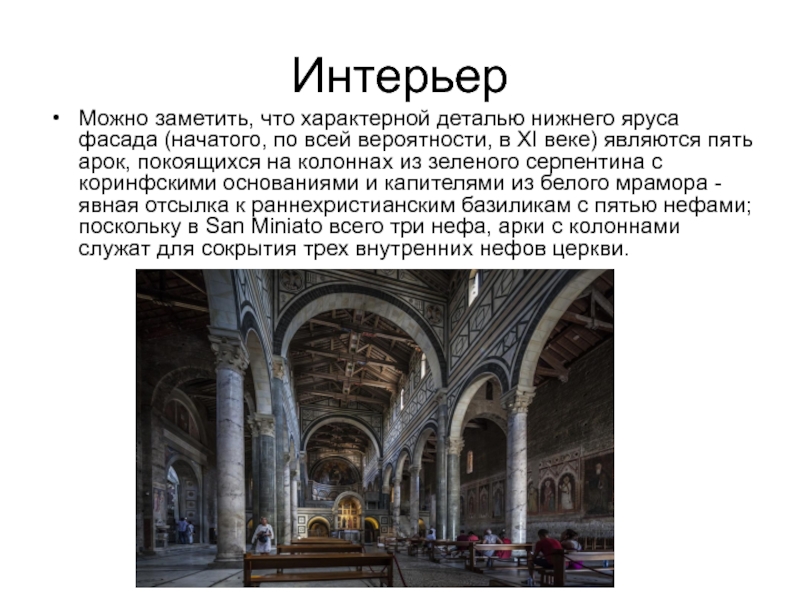 Интерьер

• Можно заметить, что характерной деталью нижнего яруса фасада (начатого, по всей вероятности, в XI веке) являются пять арок, покоящихся на колоннах из зеленого серпентина с коринфскими основаниями и капителями из белого мрамора - явная отсылка к раннехристианским базиликам с пятью нефами; поскольку в San Miniato всего три нефа, арки с колоннами служат для сокрытия трех внутренних нефов церкви.